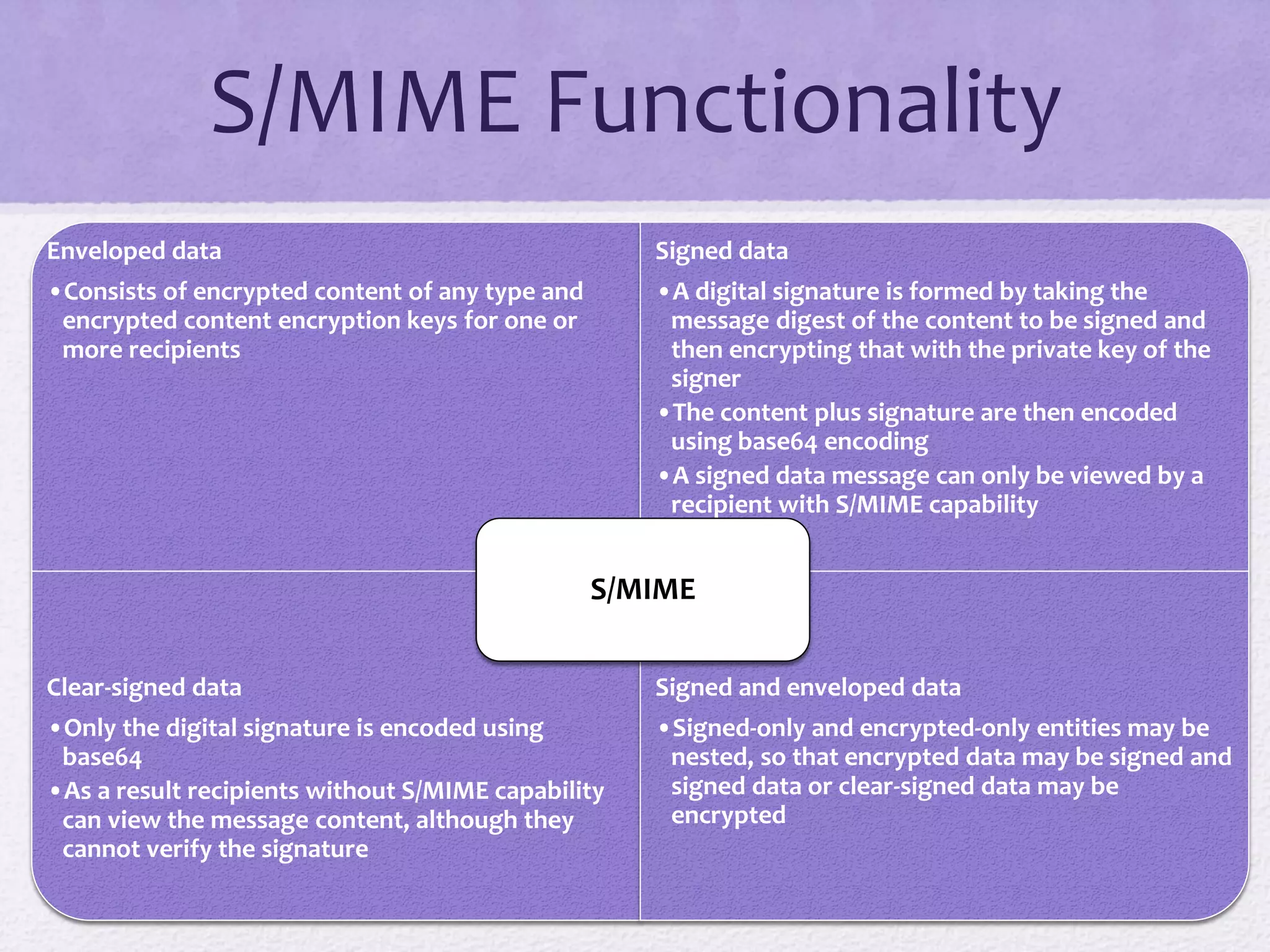 S/MIME Functionality

Enveloped data

• Consists of encrypted content of any type and encrypted content encryption keys for one or more recipients

Signed data

• A digital signature is formed by taking the message digest of the content to be signed and then encrypting that with the private key of the signer

• The content plus signature are then encoded using base64 encoding

• A signed data message can only be viewed by a recipient with S/MIME capability

S/MIME

Clear-signed data

• Only the digital signature is encoded using base64

• As a result recipients without S/MIME capability can view the message content, although they cannot verify the signature

Signed and enveloped data

• Signed-only and encrypted-only entities may be nested, so that encrypted data may be signed and signed data or clear-signed data may be encrypted